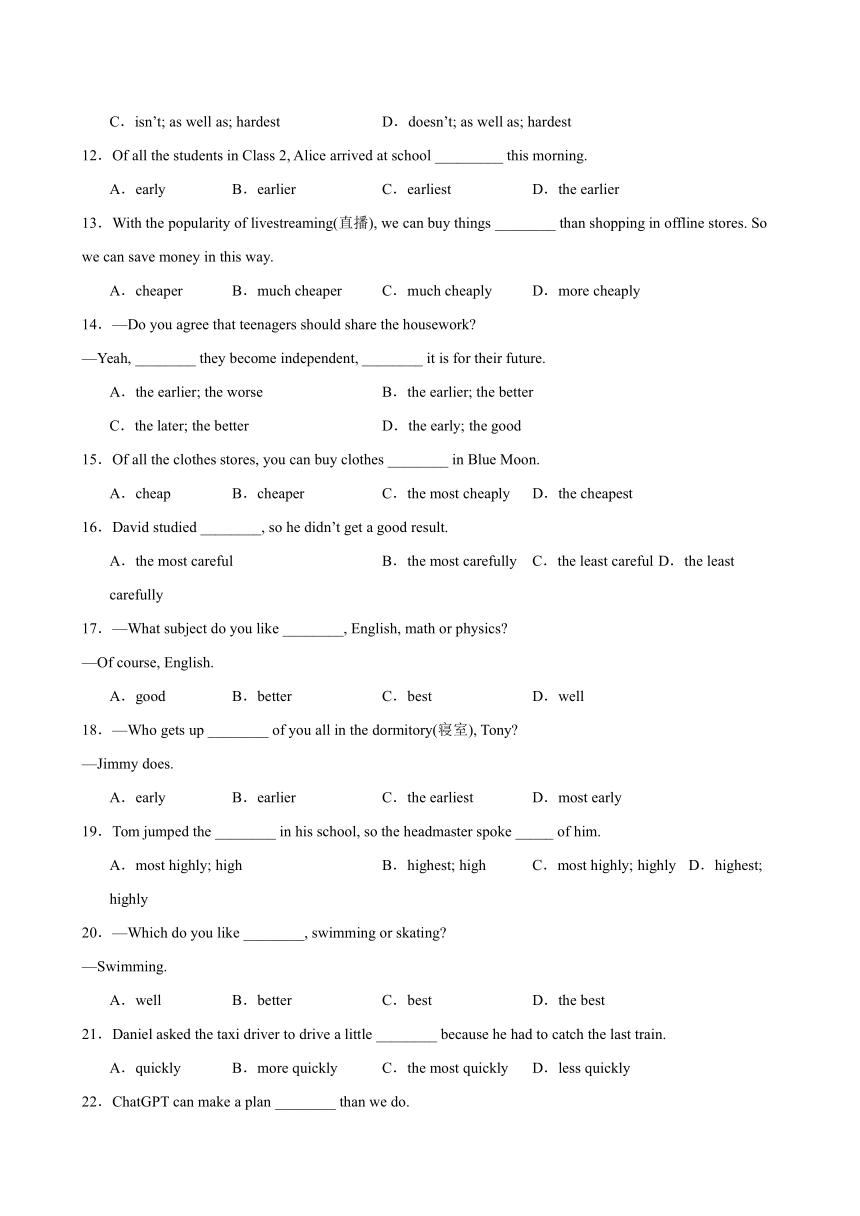 C．isn’t; as well as; hardest　　　　　D．doesn’t; as well as; hardest

12．Of all the students in Class 2, Alice arrived at school _________ this morning.

A．early　　　B．earlier　　　C．earliest　　　D．the earlier

13．With the popularity of livestreaming(直播), we can buy things ________ than shopping in offline stores. So we can save money in this way.

A．cheaper　　　B．much cheaper　　　C．much cheaply　　　D．more cheaply

14．—Do you agree that teenagers should share the housework?

—Yeah, ________ they become independent, ________ it is for their future.

A．the earlier; the worse　　　B．the earlier; the better

C．the later; the better　　　D．the early; the good

15．Of all the clothes stores, you can buy clothes ________ in Blue Moon.

A．cheap　　　B．cheaper　　　C．the most cheaply　　　D．the cheapest

16．David studied ________, so he didn’t get a good result.

A．the most careful　　　B．the most carefully　　　C．the least careful　D．the least carefully

17．—What subject do you like ________, English, math or physics?

—Of course, English.

A．good　　　B．better　　　C．best　　　D．well

18．—Who gets up ________ of you all in the dormitory(寝室), Tony?

—Jimmy does.

A．early　　　B．earlier　　　C．the earliest　　　D．most early

19．Tom jumped the ________ in his school, so the headmaster spoke _____ of him.

A．most highly; high　　　B．highest; high　　　C．most highly; highly　D．highest; highly

20．—Which do you like ________, swimming or skating?

—Swimming.

A．well　　　B．better　　　C．best　　　D．the best

21．Daniel asked the taxi driver to drive a little ________ because he had to catch the last train.

A．quickly　　　B．more quickly　　　C．the most quickly　　　D．less quickly

22．ChatGPT can make a plan ________ than we do.